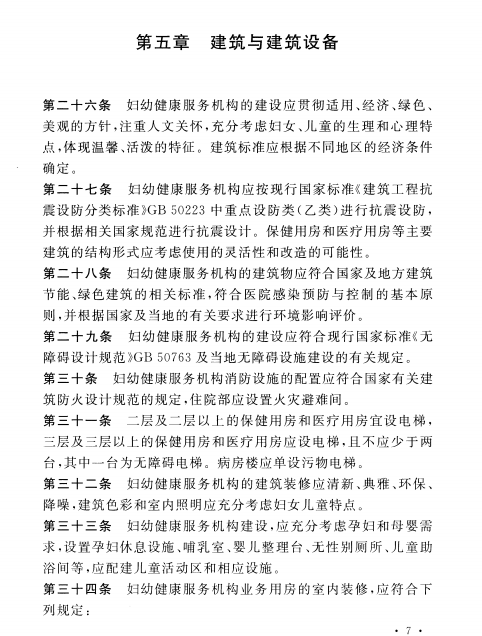 第五章　建筑与建筑设备

第二十六条　妇幼健康服务机构的建设应贯彻适用、经济、绿色、美观的方针，注重人文关怀，充分考虑妇女、儿童的生理和心理特点，体现温馨、活泼的特征。建筑标准应根据不同地区的经济条件确定。

第二十七条　妇幼健康服务机构应按现行国家标准《建筑工程抗震设防分类标准》GB 50223 中重点设防类（乙类）进行抗震设防，并根据相关国家规范进行抗震设计。保健用房和医疗用房等主要建筑的结构形式应考虑使用的灵活性和改造的可能性。

第二十八条　妇幼健康服务机构的建筑物应符合国家及地方建筑节能、绿色建筑的相关标准，符合医院感染预防与控制的基本原则，并根据国家及当地的有关要求进行环境影响评价。

第二十九条　妇幼健康服务机构的建设应符合现行国家标准《无障碍设计规范》GB 50763 及当地无障碍设施建设的有关规定。

第三十条　妇幼健康服务机构消防设施的配置应符合国家有关建筑防火设计规范的规定，住院部应设置火灾避难间。

第三十一条　二层及二层以上的保健用房和医疗用房宜设电梯，三层及三层以上的保健用房和医疗用房应设电梯，且不应少于两台，其中一台为无障碍电梯。病房楼应单设污物电梯。

第三十二条　妇幼健康服务机构的建筑装修应清新、典雅、环保、降噪，建筑色彩和室内照明应充分考虑妇女儿童特点。

第三十三条　妇幼健康服务机构建设，应充分考虑孕妇和母婴需求，设置孕妇休息设施、哺乳室、婴儿整理台、无性别厕所、儿童助浴间等，应配建儿童活动区和相应设施。

第三十四条　妇幼健康服务机构业务用房的室内装修，应符合下列规定：

· 7 ·